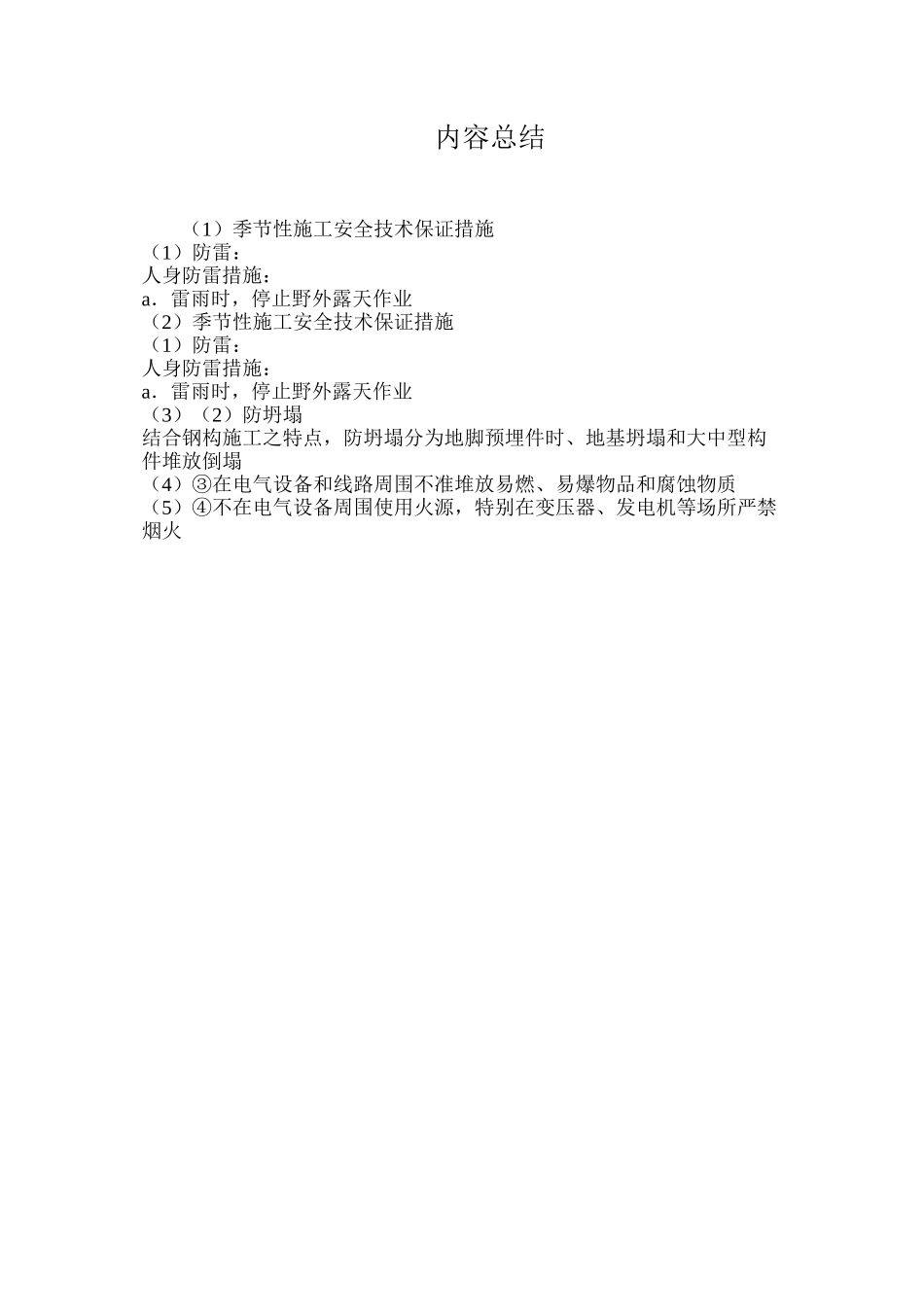 内容总结

（1）季节性施工安全技术保证措施
（1）防雷：
人身防雷措施：
a．雷雨时，停止野外露天作业
（2）季节性施工安全技术保证措施
（1）防雷：
人身防雷措施：
a．雷雨时，停止野外露天作业
（3）（2）防坍塌
结合钢构施工之特点，防坍塌分为地脚预埋件时、地基坍塌和大中型构件堆放倒塌
（4）③在电气设备和线路周围不准堆放易燃、易爆物品和腐蚀物质
（5）④不在电气设备周围使用火源，特别在变压器、发电机等场所严禁烟火